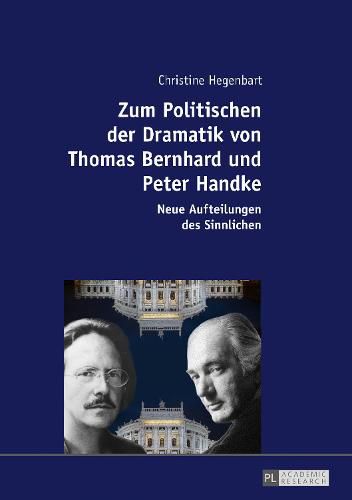 Christine Hegenbart

Zum Politischen der Dramatik von Thomas Bernhard und Peter Handke

Neue Aufteilungen des Sinnlichen

PL ACADEMIC RESEARCH